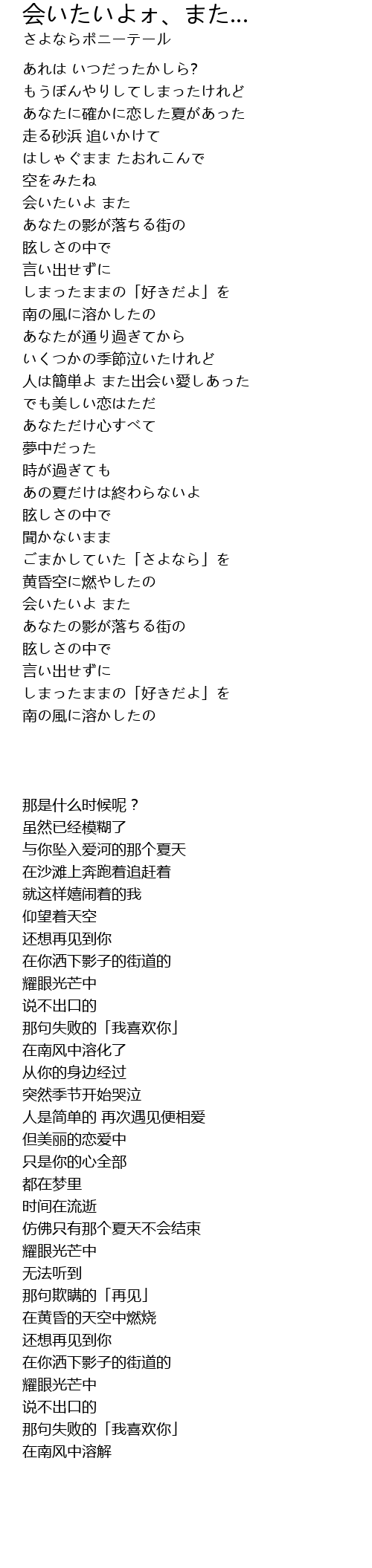 会いたいよォ、また...
さよならポニーテール

あれは いつだったかしら?
もうぼんやりしてしまったけれど
あなたに確かに恋した夏があった
走る砂浜 追いかけて
はしゃぐまま たおれこんで
空をみたね
会いたいよ また
あなたの影が落ちる街の
眩しさの中で
言い出せずに
しまったままの「好きだよ」を
南の風に溶かしたの
あなたが通り過ぎてから
いくつかの季節泣いたけれど
人は簡単よ また出会い愛しあった
でも美しい恋はただ
あなただけ心すべて
夢中だった
時が過ぎても
あの夏だけは終わらないよ
眩しさの中で
聞かないまま
ごまかしていた「さよなら」を
黄昏空に燃やしたの
会いたいよ また
あなたの影が落ちる街の
眩しさの中で
言い出せずに
しまったままの「好きだよ」を
南の風に溶かしたの

那是什么时候呢？
虽然已经模糊了
与你坠入爱河的那个夏天
在沙滩上奔跑着追赶着
就这样嬉闹着的我
仰望着天空
还想再见到你
在你洒下影子的街道的
耀眼光芒中
说不出口的
那句失败的「我喜欢你」
在南风中溶化了
从你的身边经过
突然季节开始哭泣
人是简单的 再次遇见便相爱
但美丽的恋爱中
只是你的心全部
都在梦里
时间在流逝
仿佛只有那个夏天不会结束
耀眼光芒中
无法听到
那句欺瞒的「再见」
在黄昏的天空中燃烧
还想再见到你
在你洒下影子的街道的
耀眼光芒中
说不出口的
那句失败的「我喜欢你」
在南风中溶解